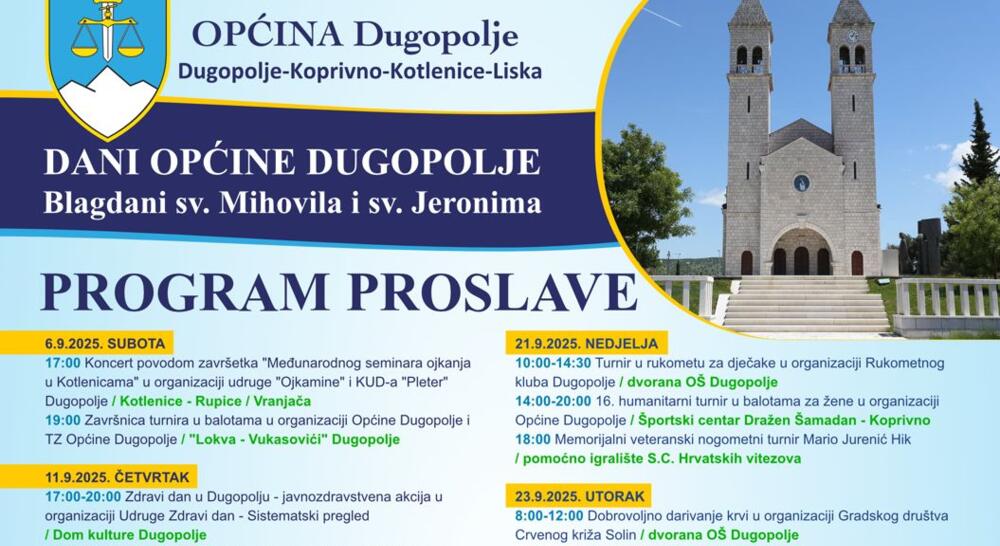 OPĆINA Dugopolje
Dugopolje-Koprivno-Kotlenice-Liska

DANI OPĆINE DUGOPOLJE
Blagdani sv. Mihovila i sv. Jeronima

PROGRAM PROSLAVE

6.9.2025. SUBOTA
17:00 Koncert povodom završetka "Međunarodnog seminara ojkanja u Kotlenicama" u organizaciji udruge "Ojkamine" i KUD-a "Pleter" Dugopolje / Kotlenice - Rupice / Vranjača
19:00 Završnica turnira u balotama u organizaciji Općine Dugopolje i TZ Općine Dugopolje / "Lokva - Vukasovići" Dugopolje

11.9.2025. ČETVRTAK
17:00-20:00 Zdravi dan u Dugopolju - javnozdravstvena akcija u organizaciji Udruge Zdravi dan - Sistematski pregled
/ Dom kulture Dugopolje

21.9.2025. NEDJELJA
10:00-14:30 Turnir u rukometu za dječake u organizaciji Rukometnog kluba Dugopolje / dvorana OŠ Dugopolje
14:00-20:00 16. humanitarni turnir u balotama za žene u organizaciji Općine Dugopolje / Športski centar Dražen Šamadan - Koprivno
18:00 Memorijalni veteranski nogometni turnir Mario Jurenić Hik
/ pomoćno igralište S.C. Hrvatskih vitezova

23.9.2025. UTORAK
8:00-12:00 Dobrovoljno darivanje krvi u organizaciji Gradskog društva Crvenog križa Solin / dvorana OŠ Dugopolje